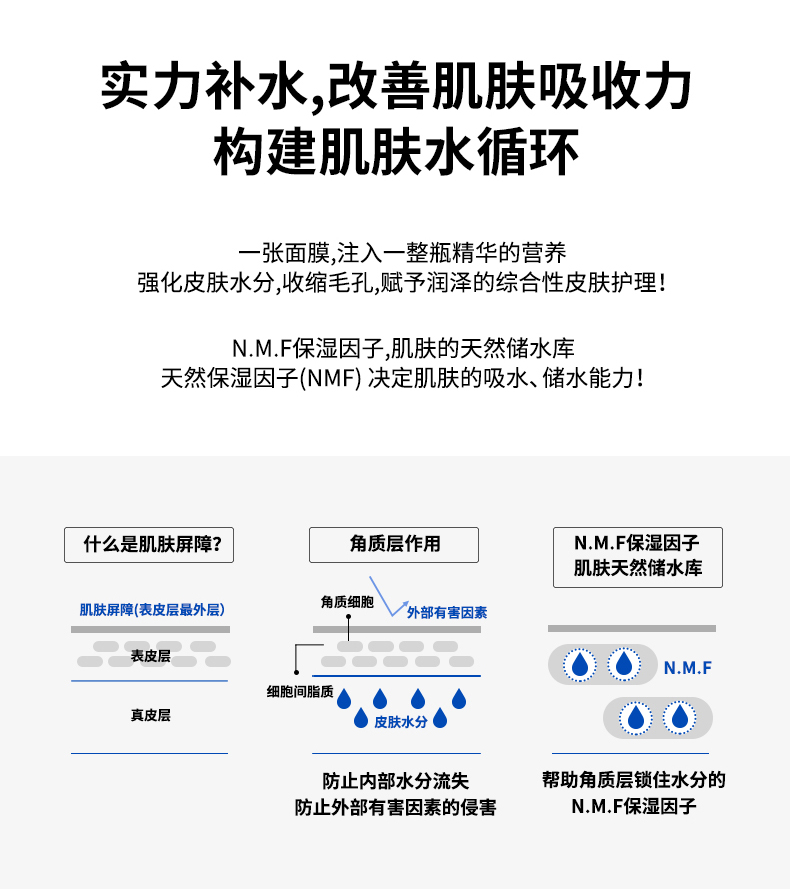 实力补水,改善肌肤吸收力
构建肌肤水循环

一张面膜,注入一整瓶精华的营养
强化皮肤水分,收缩毛孔,赋予润泽的综合性皮肤护理!

N.M.F保湿因子,肌肤的天然储水库
天然保湿因子(NMF) 决定肌肤的吸水、储水能力!

什么是肌肤屏障?

肌肤屏障(表皮层最外层)

表皮层

真皮层

角质层作用

角质细胞

外部有害因素

细胞间脂质

皮肤水分

防止内部水分流失
防止外部有害因素的侵害

N.M.F保湿因子
肌肤天然储水库

N.M.F

帮助角质层锁住水分的
N.M.F保湿因子